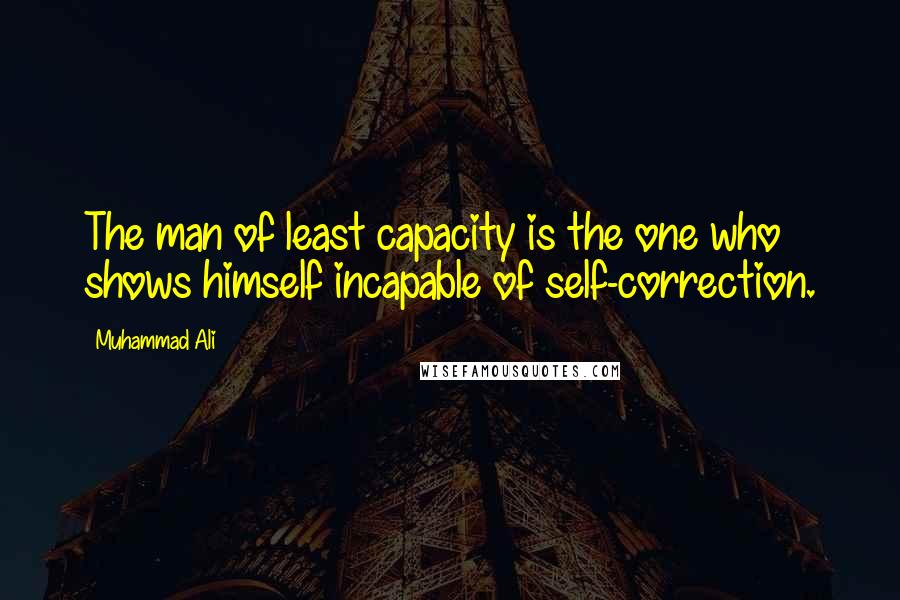 The man of least capacity is the one who shows himself incapable of self-correction.

Muhammad Ali

WISEFAMOUSQUOTES.COM